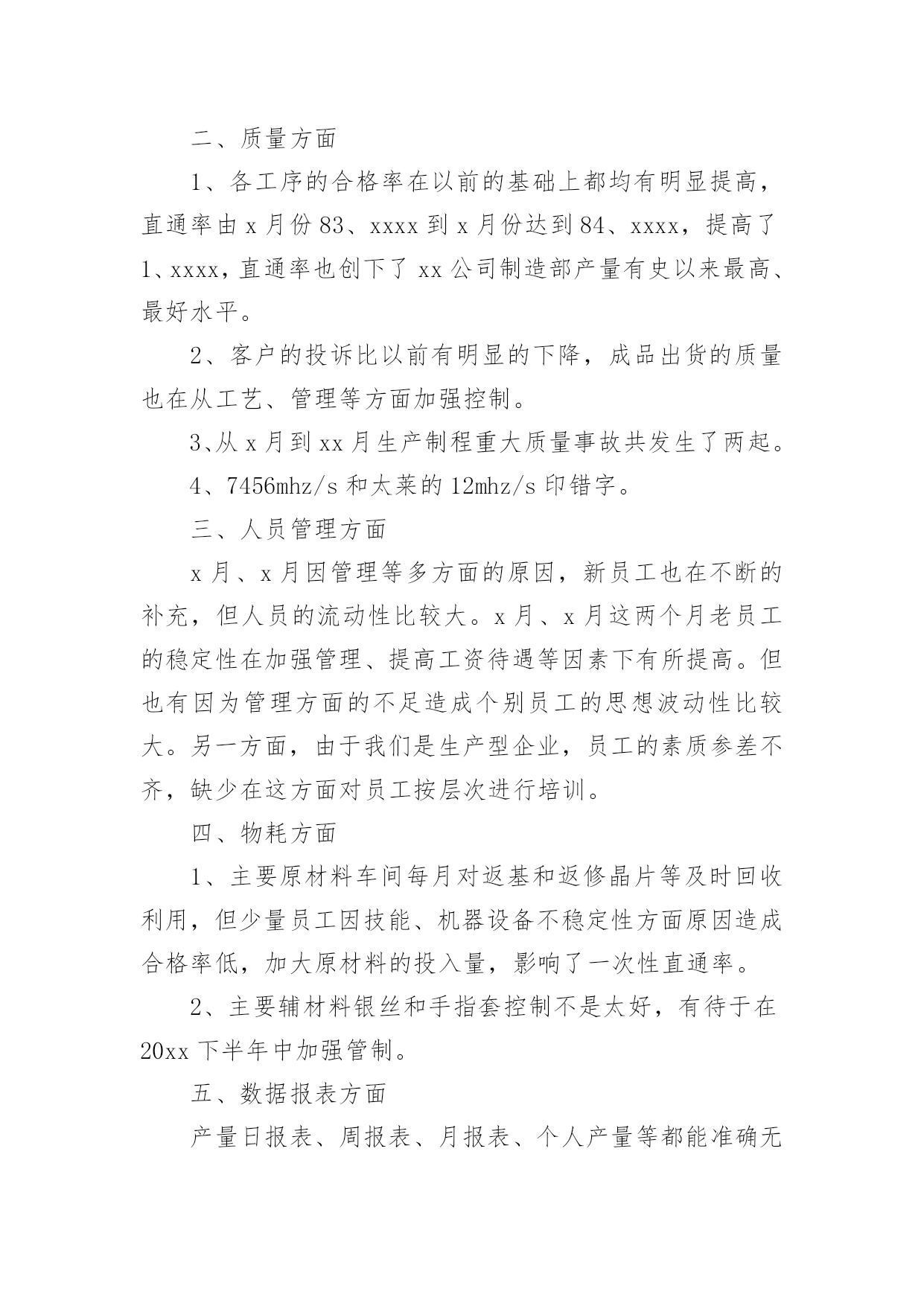 二、质量方面

1、各工序的合格率在以前的基础上都均有明显提高，直通率由 x 月份 83、xxxx 到 x 月份达到 84、xxxx，提高了 1、xxxx，直通率也创下了 xx 公司制造部产量有史以来最高、最好水平。

2、客户的投诉比以前有明显的下降，成品出货的质量也在从工艺、管理等方面加强控制。

3、从 x 月到 xx 月生产制程重大质量事故共发生了两起。

4、7456mhz/s 和太莱的 12mhz/s 印错字。

三、人员管理方面

x 月、x 月因管理等多方面的原因，新员工也在不断的补充，但人员的流动性比较大。x 月、x 月这两个月老员工的稳定性在加强管理、提高工资待遇等因素下有所提高。但也有因为管理方面的不足造成个别员工的思想波动性比较大。另一方面，由于我们是生产型企业，员工的素质参差不齐，缺少在这方面对员工按层次进行培训。

四、物耗方面

1、主要原材料车间每月对返基和返修晶片等及时回收利用，但少量员工因技能、机器设备不稳定性方面原因造成合格率低，加大原材料的投入量，影响了一次性直通率。

2、主要辅材料银丝和手指套控制不是太好，有待于在 20xx 下半年中加强管制。

五、数据报表方面

产量日报表、周报表、月报表、个人产量等都能准确无